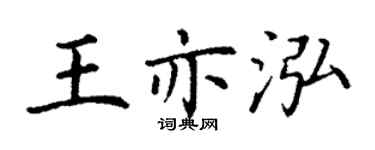 王亦泓
词典网